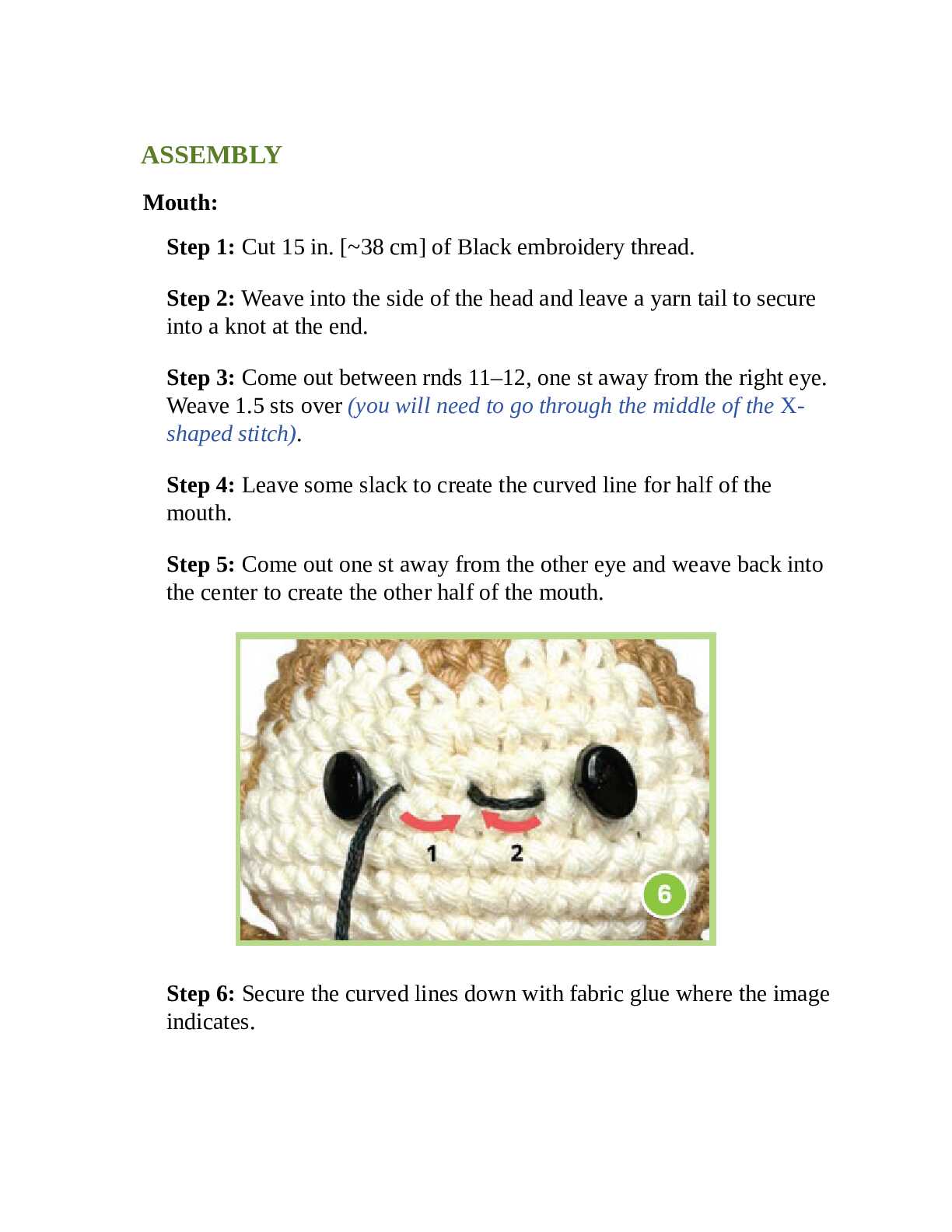 ASSEMBLY

Mouth:

Step 1: Cut 15 in. [~38 cm] of Black embroidery thread.

Step 2: Weave into the side of the head and leave a yarn tail to secure into a knot at the end.

Step 3: Come out between rnds 11–12, one st away from the right eye. Weave 1.5 sts over (you will need to go through the middle of the X-shaped stitch).

Step 4: Leave some slack to create the curved line for half of the mouth.

Step 5: Come out one st away from the other eye and weave back into the center to create the other half of the mouth.

1
2
6

Step 6: Secure the curved lines down with fabric glue where the image indicates.